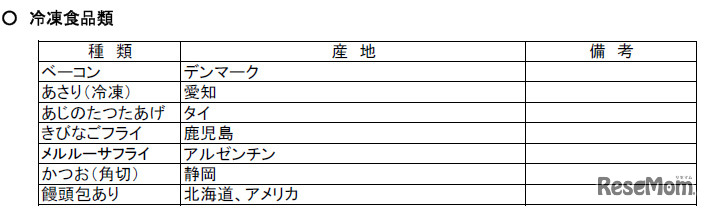 ○ 冷凍食品類

| 種　類 | 産　地 | 備　考 |
|---|---|---|
| ベーコン | デンマーク | |
| あさり（冷凍） | 愛知 | |
| あじのたつたあげ | タイ | |
| きびなごフライ | 鹿児島 | |
| メルルーサフライ | アルゼンチン | |
| かつお（角切） | 静岡 | |
| 饅頭包あり | 北海道、アメリカ | |

ReseMom
リセマム